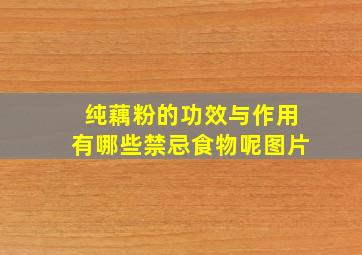 纯藕粉的功效与作用
有哪些禁忌食物呢图片